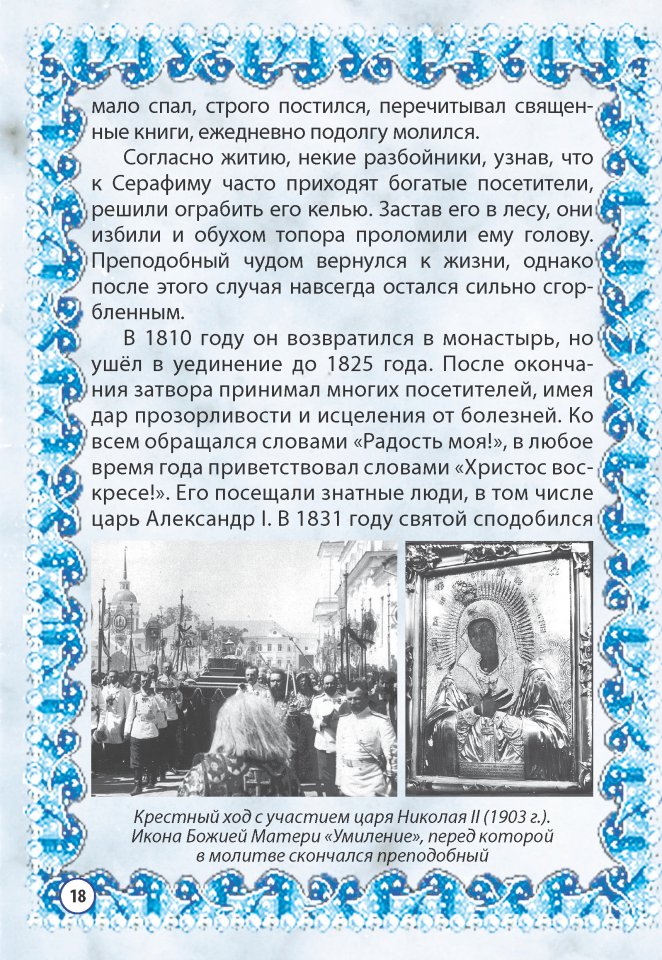 мало спал, строго постился, перечитывал священные книги, ежедневно подолгу молился.

Согласно житию, некие разбойники, узнав, что к Серафиму часто приходят богатые посетители, решили ограбить его келью. Застав его в лесу, они избили и обухом топора проломили ему голову. Преподобный чудом вернулся к жизни, однако после этого случая навсегда остался сильно сгорбленным.

В 1810 году он возвратился в монастырь, но ушёл в уединение до 1825 года. После окончания затвора принимал многих посетителей, имея дар прозорливости и исцеления от болезней. Ко всем обращался словами «Радость моя!», в любое время года приветствовал словами «Христос воскресе!». Его посещали знатные люди, в том числе царь Александр I. В 1831 году святой сподобился

Крестный ход с участием царя Николая II (1903 г.). Икона Божией Матери «Умиление», перед которой в молитве скончался преподобный

18